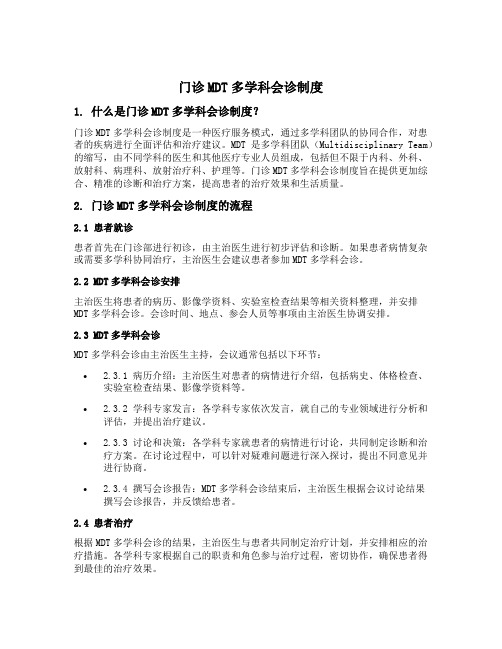 门诊 MDT 多学科会诊制度

1. 什么是门诊 MDT 多学科会诊制度？

门诊 MDT 多学科会诊制度是一种医疗服务模式，通过多学科团队的协同合作，对患者的疾病进行全面评估和治疗建议。MDT 是多学科团队（Multidisciplinary Team）的缩写，由不同学科的医生和其他医疗专业人员组成，包括但不限于内科、外科、放射科、病理科、放射治疗科、护理等。门诊 MDT 多学科会诊制度旨在提供更加综合、精准的诊断和治疗方案，提高患者的治疗效果和生活质量。

2. 门诊 MDT 多学科会诊制度的流程

2.1 患者就诊

患者首先在门诊部进行初诊，由主治医生进行初步评估和诊断。如果患者病情复杂或需要多学科协同治疗，主治医生会建议患者参加 MDT 多学科会诊。

2.2 MDT 多学科会诊安排

主治医生将患者的病历、影像学资料、实验室检查结果等相关资料整理，并安排 MDT 多学科会诊。会诊时间、地点、参会人员等事项由主治医生协调安排。

2.3 MDT 多学科会诊

MDT 多学科会诊由主治医生主持，会议通常包括以下环节：

• 2.3.1 病历介绍：主治医生对患者的病情进行介绍，包括病史、体格检查、实验室检查结果、影像学资料等。

• 2.3.2 学科专家发言：各学科专家依次发言，就自己的专业领域进行分析和评估，并提出治疗建议。

• 2.3.3 讨论和决策：各学科专家就患者的病情进行讨论，共同制定诊断和治疗方案。在讨论过程中，可以针对疑难问题进行深入探讨，提出不同意见并进行协商。

• 2.3.4 撰写会诊报告：MDT 多学科会诊结束后，主治医生根据会议讨论结果撰写会诊报告，并反馈给患者。

2.4 患者治疗

根据 MDT 多学科会诊的结果，主治医生与患者共同制定治疗计划，并安排相应的治疗措施。各学科专家根据自己的职责和角色参与治疗过程，密切协作，确保患者得到最佳的治疗效果。